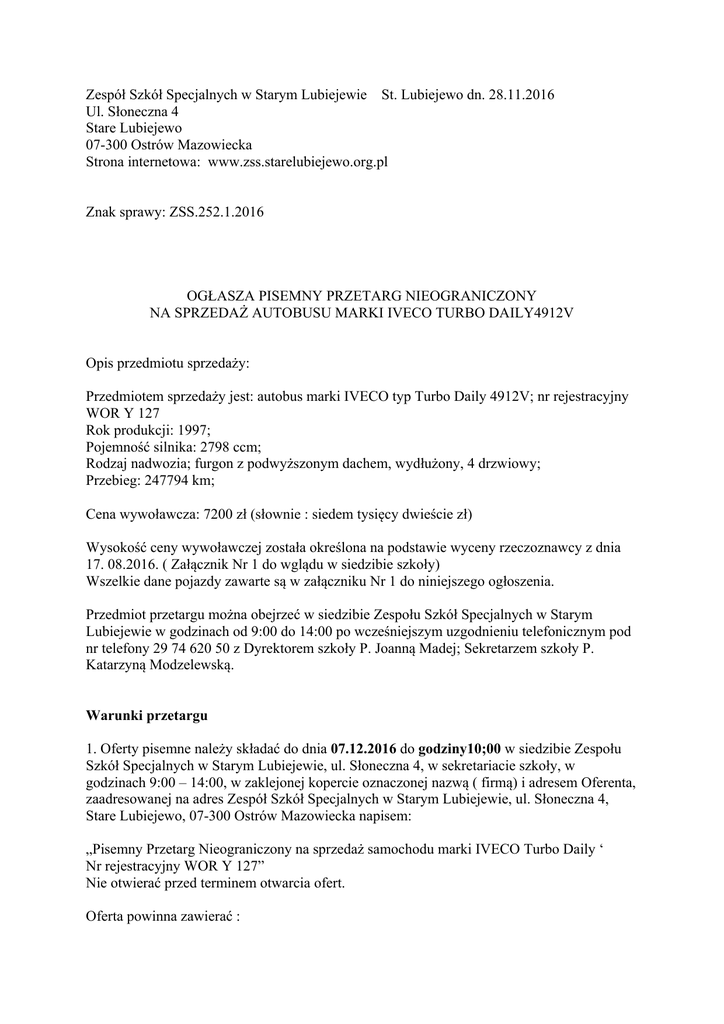 Zespół Szkół Specjalnych w Starym Lubiejewie St. Lubiejewo dn. 28.11.2016
Ul. Słoneczna 4
Stare Lubiejewo
07-300 Ostrów Mazowiecka
Strona internetowa: www.zss.starelubiejewo.org.pl

Znak sprawy: ZSS.252.1.2016

OGŁASZA PISEMNY PRZETARG NIEOGRANICZONY
NA SPRZEDAŻ AUTOBUSU MARKI IVECO TURBO DAILY4912V

Opis przedmiotu sprzedaży:

Przedmiotem sprzedaży jest: autobus marki IVECO typ Turbo Daily 4912V; nr rejestracyjny WOR Y 127
Rok produkcji: 1997;
Pojemność silnika: 2798 ccm;
Rodzaj nadwozia; furgon z podwyższonym dachem, wydłużony, 4 drzwiowy;
Przebieg: 247794 km;

Cena wywoławcza: 7200 zł (słownie : siedem tysięcy dwieście zł)

Wysokość ceny wywoławczej została określona na podstawie wyceny rzeczoznawcy z dnia 17. 08.2016. ( Załącznik Nr 1 do wglądu w siedzibie szkoły)
Wszelkie dane pojazdy zawarte są w załączniku Nr 1 do niniejszego ogłoszenia.

Przedmiot przetargu można obejrzeć w siedzibie Zespołu Szkół Specjalnych w Starym Lubiejewie w godzinach od 9:00 do 14:00 po wcześniejszym uzgodnieniu telefonicznym pod nr telefony 29 74 620 50 z Dyrektorem szkoły P. Joanną Madej; Sekretarzem szkoły P. Katarzyną Modzelewską.

Warunki przetargu

1. Oferty pisemne należy składać do dnia 07.12.2016 do godziny10;00 w siedzibie Zespołu Szkół Specjalnych w Starym Lubiejewie, ul. Słoneczna 4, w sekretariacie szkoły, w godzinach 9:00 – 14:00, w zaklejonej kopercie oznaczonej nazwą ( firmą) i adresem Oferenta, zaadresowanej na adres Zespół Szkół Specjalnych w Starym Lubiejewie, ul. Słoneczna 4, Stare Lubiejewo, 07-300 Ostrów Mazowiecka napisem:

„Pisemny Przetarg Nieograniczony na sprzedaż samochodu marki IVECO Turbo Daily ‘ Nr rejestracyjny WOR Y 127”
Nie otwierać przed terminem otwarcia ofert.

Oferta powinna zawierać :